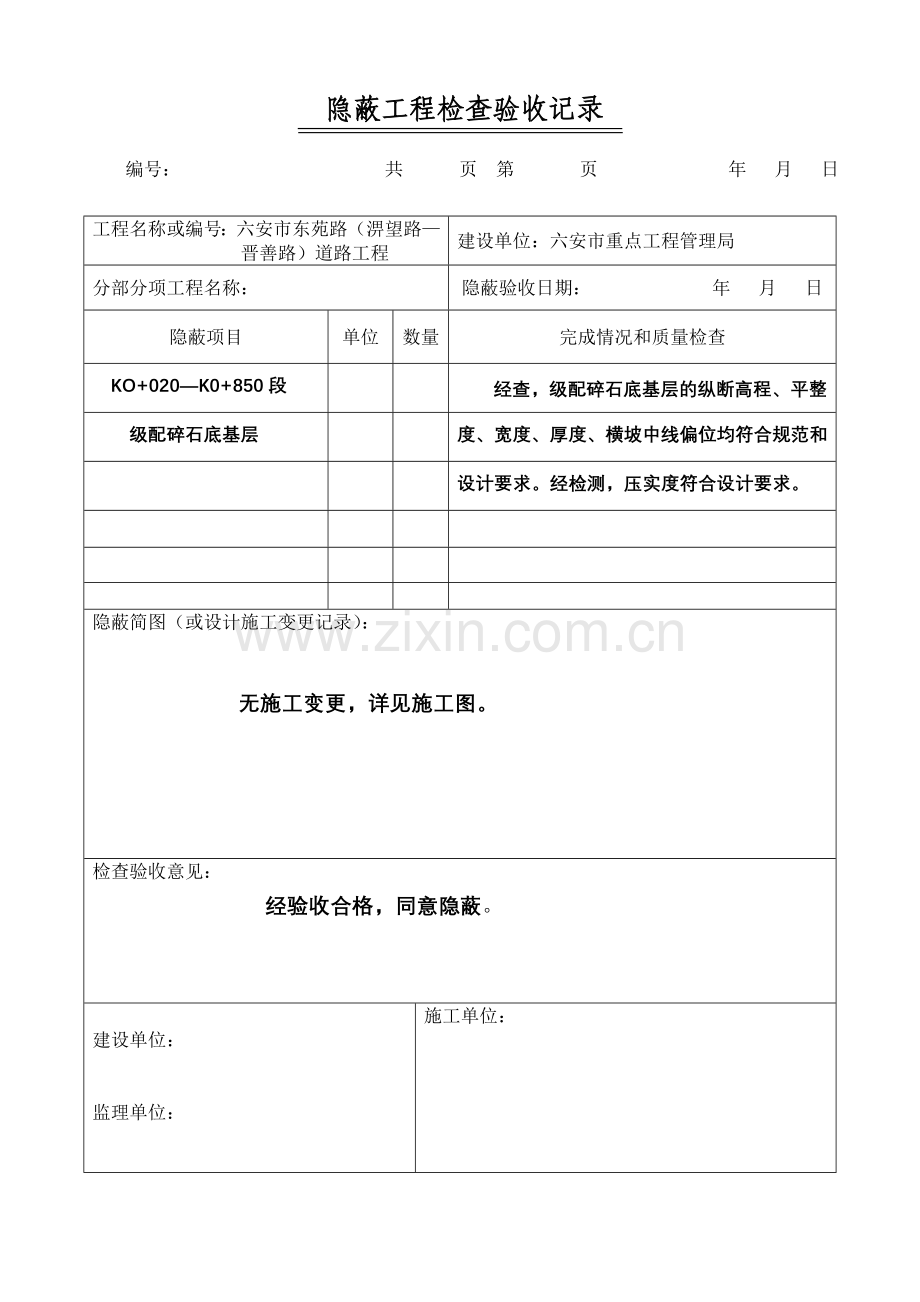 隐蔽工程检查验收记录

编号：　　　　　　　　　　共　　页　第　　页　　　　　　年　月　日

工程名称或编号：六安市东苑路（淠望路—晋善路）道路工程

建设单位：六安市重点工程管理局

分部分项工程名称：

隐蔽验收日期：　　　年　月　日

| 隐蔽项目 | 单位 | 数量 | 完成情况和质量检查 |
|---|---|---|---|
| KO+020—K0+850段 | | | 经查，级配碎石底基层的纵断高程、平整 |
| 级配碎石底基层 | | | 度、宽度、厚度、横坡中线偏位均符合规范和 |
| | | | 设计要求。经检测，压实度符合设计要求。 |
| | | | |
| | | | |
| | | | |

隐蔽简图（或设计施工变更记录）：

无施工变更，详见施工图。

检查验收意见：

经验收合格，同意隐蔽。

建设单位：

监理单位：

施工单位：

www.zixin.com.cn